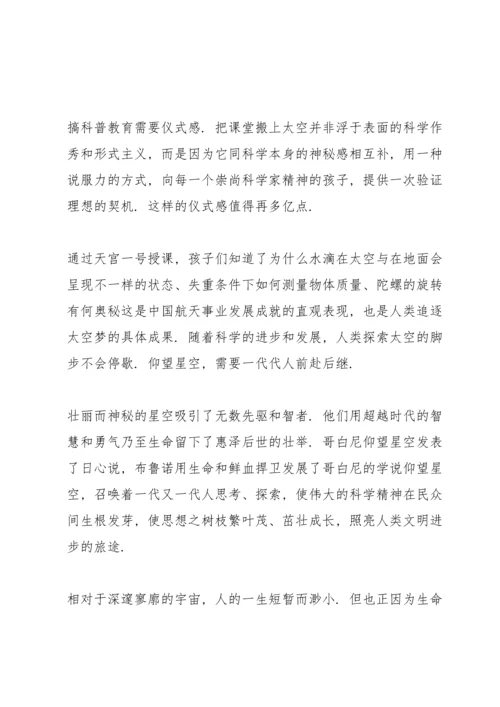 搞科普教育需要仪式感．把课堂搬上太空并非浮于表面的科学作秀和形式主义，而是因为它同科学本身的神秘感相互补，用一种说服力的方式，向每一个崇尚科学家精神的孩子，提供一次验证理想的契机．这样的仪式感值得再多亿点．

通过天宫一号授课，孩子们知道了为什么水滴在太空与在地面会呈现不一样的状态、失重条件下如何测量物体质量、陀螺的旋转有何奥秘这是中国航天事业发展成就的直观表现，也是人类追逐太空梦的具体成果．随着科学的进步和发展，人类探索太空的脚步不会停歇．仰望星空，需要一代代人前赴后继．

壮丽而神秘的星空吸引了无数先驱和智者．他们用超越时代的智慧和勇气乃至生命留下了惠泽后世的壮举．哥白尼仰望星空发表了日心说，布鲁诺用生命和鲜血捍卫发展了哥白尼的学说仰望星空，召唤着一代又一代人思考、探索，使伟大的科学精神在民众间生根发芽，使思想之树枝繁叶茂、茁壮成长，照亮人类文明进步的旅途．

相对于深邃寥廓的宇宙，人的一生短暂而渺小．但也正因为生命